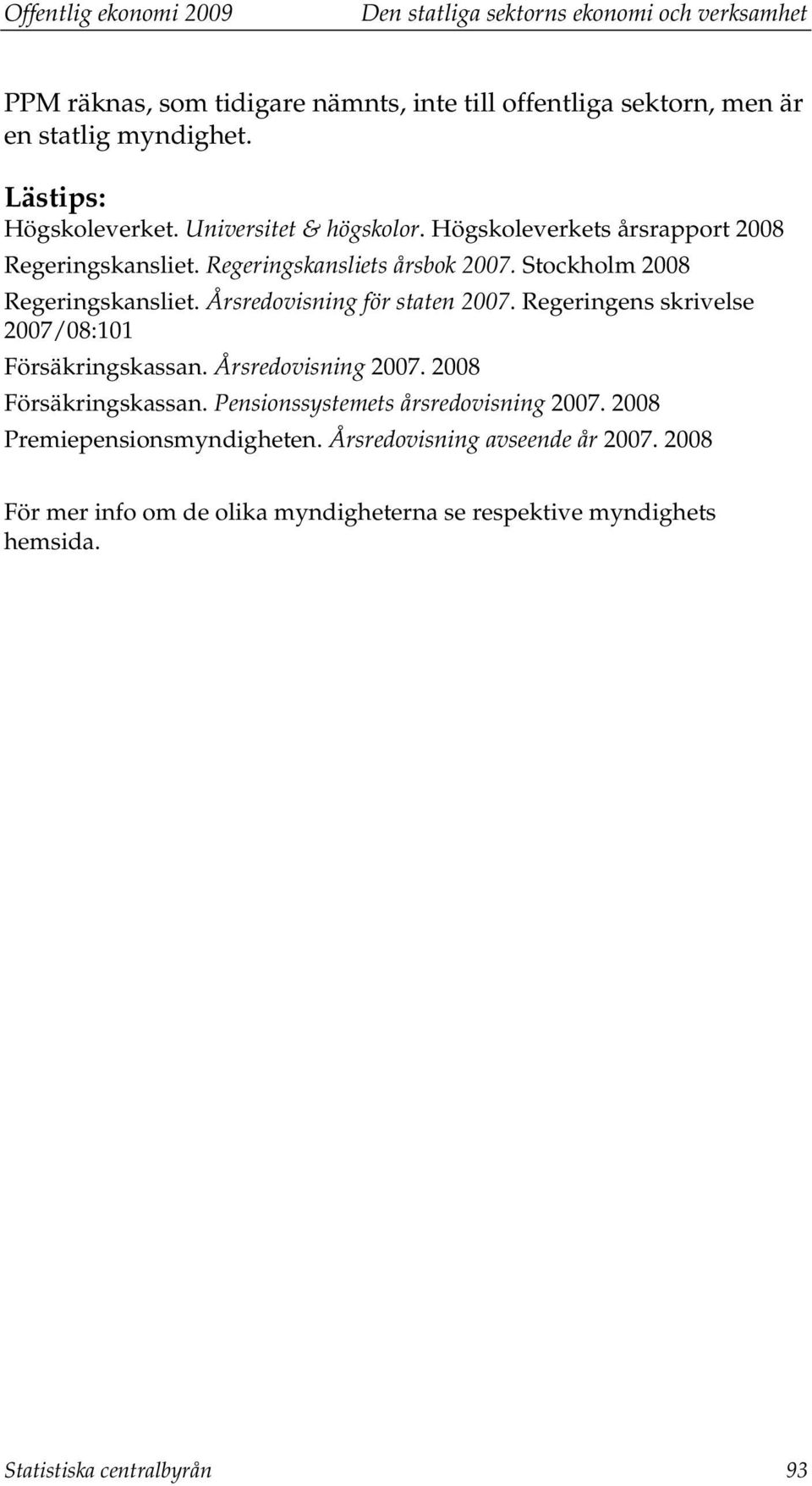 Offentlig ekonomi 2009 Den statliga sektorns ekonomi och verksamhet

PPM räknas, som tidigare nämnts, inte till offentliga sektorn, men är en statlig myndighet.

Lästips:
Högskoleverket. Universitet & högskolor. Högskoleverkets årsrapport 2008
Regeringskansliet. Regeringskansliets årsbok 2007. Stockholm 2008
Regeringskansliet. Årsredovisning för staten 2007. Regeringens skrivelse 2007/08:101
Försäkringskassan. Årsredovisning 2007. 2008
Försäkringskassan. Pensionssystemets årsredovisning 2007. 2008
Premiepensionsmyndigheten. Årsredovisning avseende år 2007. 2008

För mer info om de olika myndigheterna se respektive myndighets hemsida.

Statistiska centralbyrån 93